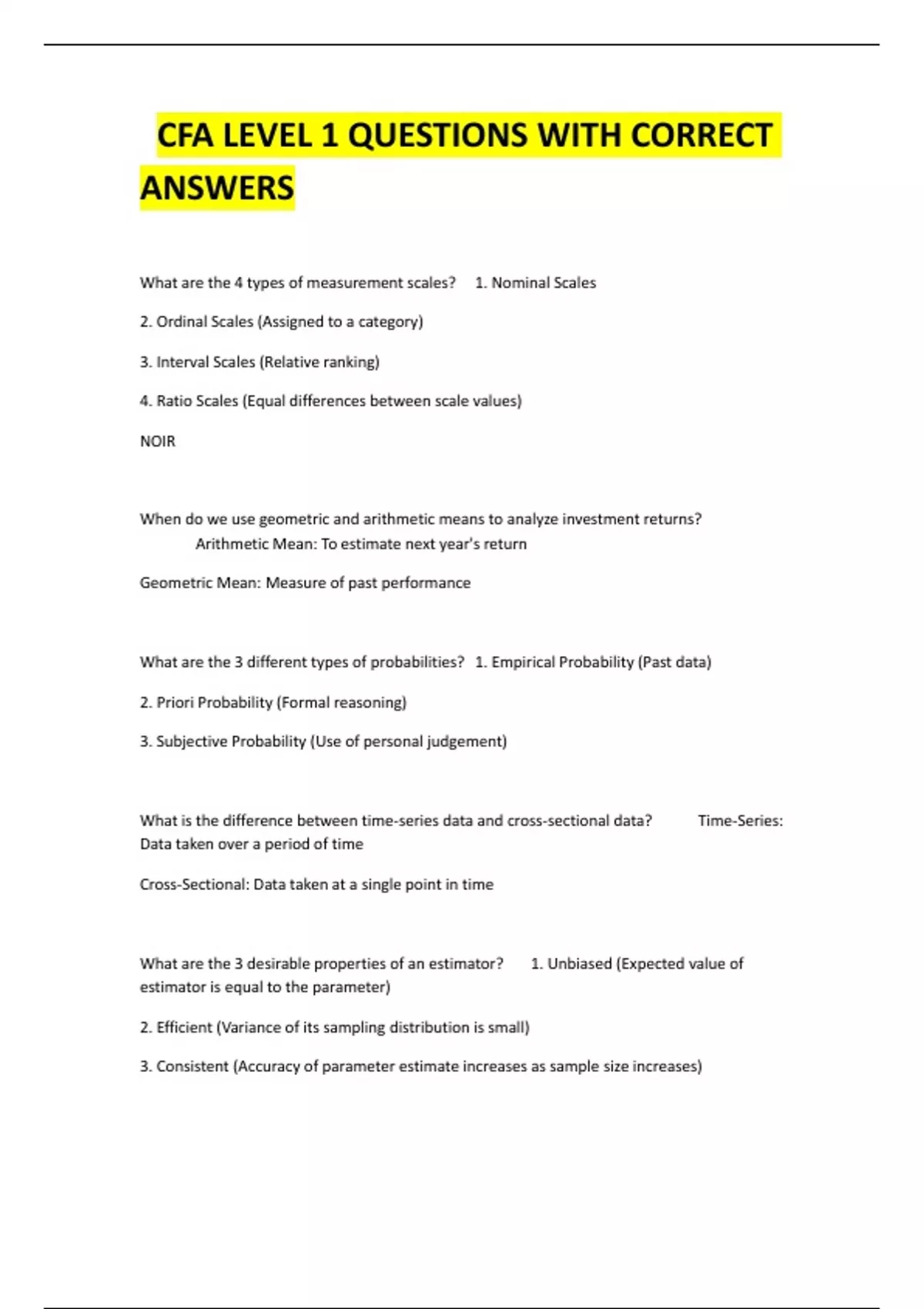 CFA LEVEL 1 QUESTIONS WITH CORRECT ANSWERS

What are the 4 types of measurement scales? 1. Nominal Scales

2. Ordinal Scales (Assigned to a category)

3. Interval Scales (Relative ranking)

4. Ratio Scales (Equal differences between scale values)

NOIR

When do we use geometric and arithmetic means to analyze investment returns? Arithmetic Mean: To estimate next year's return

Geometric Mean: Measure of past performance

What are the 3 different types of probabilities? 1. Empirical Probability (Past data)

2. Priori Probability (Formal reasoning)

3. Subjective Probability (Use of personal judgement)

What is the difference between time-series data and cross-sectional data? Time-Series: Data taken over a period of time

Cross-Sectional: Data taken at a single point in time

What are the 3 desirable properties of an estimator? 1. Unbiased (Expected value of estimator is equal to the parameter)

2. Efficient (Variance of its sampling distribution is small)

3. Consistent (Accuracy of parameter estimate increases as sample size increases)